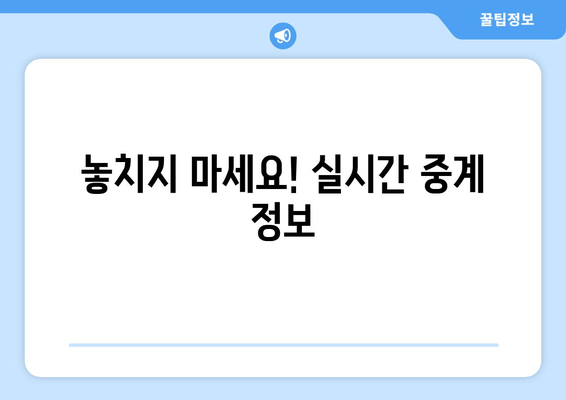 꿀팁정보

놓치지 마세요! 실시간 중계 정보